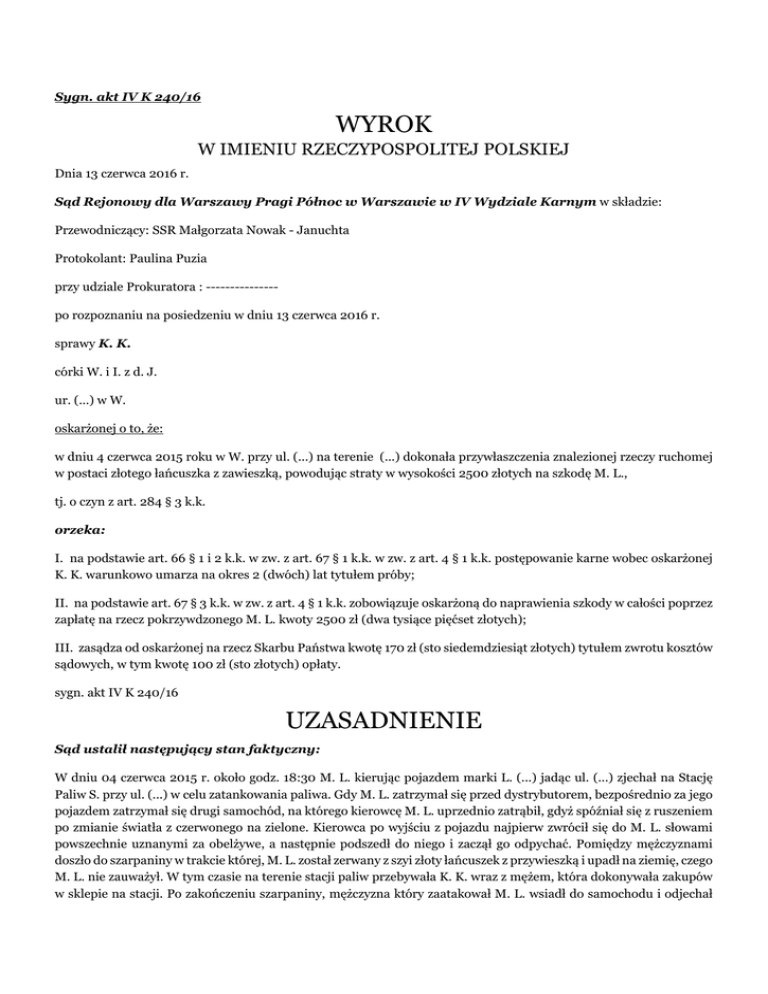 Sygn. akt IV K 240/16

WYROK

W IMIENIU RZECZYPOSPOLITEJ POLSKIEJ

Dnia 13 czerwca 2016 r.

Sąd Rejonowy dla Warszawy Pragi Północ w Warszawie w IV Wydziale Karnym w składzie:

Przewodniczący: SSR Małgorzata Nowak - Januchta

Protokolant: Paulina Puzia

przy udziale Prokuratora : --------------

po rozpoznaniu na posiedzeniu w dniu 13 czerwca 2016 r.

sprawy K. K.

córki W. i I. z d. J.

ur. (...) w W.

oskarżonej o to, że:

w dniu 4 czerwca 2015 roku w W. przy ul. (...) na terenie (...) dokonała przywłaszczenia znalezionej rzeczy ruchomej w postaci złotego łańcuszka z zawieszką, powodując straty w wysokości 2500 złotych na szkodę M. L.,

tj. o czyn z art. 284 § 3 k.k.

orzeka:

I. na podstawie art. 66 § 1 i 2 k.k. w zw. z art. 67 § 1 k.k. w zw. z art. 4 § 1 k.k. postępowanie karne wobec oskarżonej K. K. warunkowo umarza na okres 2 (dwóch) lat tytułem próby;

II. na podstawie art. 67 § 3 k.k. w zw. z art. 4 § 1 k.k. zobowiązuje oskarżoną do naprawienia szkody w całości poprzez zapłatę na rzecz pokrzywdzonego M. L. kwoty 2500 zł (dwa tysiące pięćset złotych);

III. zasądza od oskarżonej na rzecz Skarbu Państwa kwotę 170 zł (sto siedemdziesiąt złotych) tytułem zwrotu kosztów sądowych, w tym kwotę 100 zł (sto złotych) opłaty.

sygn. akt IV K 240/16

UZASADNIENIE

Sąd ustalił następujący stan faktyczny:

W dniu 04 czerwca 2015 r. około godz. 18:30 M. L. kierując pojazdem marki L. (...) jadąc ul. (...) zjechał na Stację Paliw S. przy ul. (...) w celu zatankowania paliwa. Gdy M. L. zatrzymał się przed dystrybutorem, bezpośrednio za jego pojazdem zatrzymał się drugi samochód, na którego kierowcę M. L. uprzednio zatrąbił, gdyż spóźniał się z ruszeniem po zmianie światła z czerwonego na zielone. Kierowca po wyjściu z pojazdu najpierw zwrócił się do M. L. słowami powszechnie uznanymi za obelżywe, a następnie podszedł do niego i zaczął go odpychać. Pomiędzy mężczyznami doszło do szarpaniny w trakcie której, M. L. został zerwany z szyi złoty łańcuszek z przywieszką i upadł na ziemię, czego M. L. nie zauważył. W tym czasie na terenie stacji paliw przebywała K. K. wraz z mężem, która dokonywała zakupów w sklepie na stacji. Po zakończeniu szarpaniny, mężczyzna który zaatakował M. L. wsiadł do samochodu i odjechał